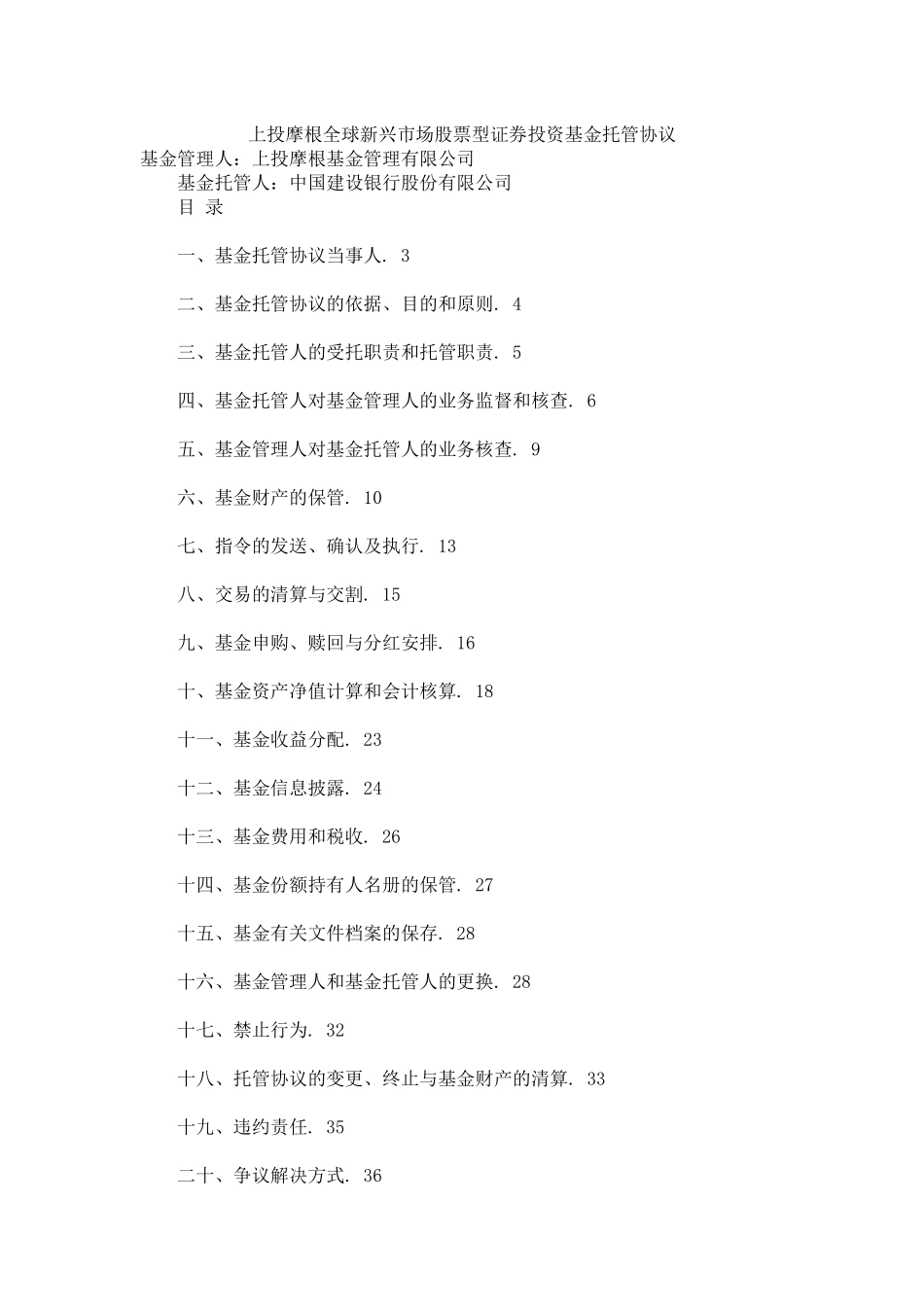 上投摩根全球新兴市场股票型证券投资基金托管协议
基金管理人：上投摩根基金管理有限公司
基金托管人：中国建设银行股份有限公司
目 录

一、基金托管协议当事人. 3

二、基金托管协议的依据、目的和原则. 4

三、基金托管人的受托职责和托管职责. 5

四、基金托管人对基金管理人的业务监督和核查. 6

五、基金管理人对基金托管人的业务核查. 9

六、基金财产的保管. 10

七、指令的发送、确认及执行. 13

八、交易的清算与交割. 15

九、基金申购、赎回与分红安排. 16

十、基金资产净值计算和会计核算. 18

十一、基金收益分配. 23

十二、基金信息披露. 24

十三、基金费用和税收. 26

十四、基金份额持有人名册的保管. 27

十五、基金有关文件档案的保存. 28

十六、基金管理人和基金托管人的更换. 28

十七、禁止行为. 32

十八、托管协议的变更、终止与基金财产的清算. 33

十九、违约责任. 35

二十、争议解决方式. 36